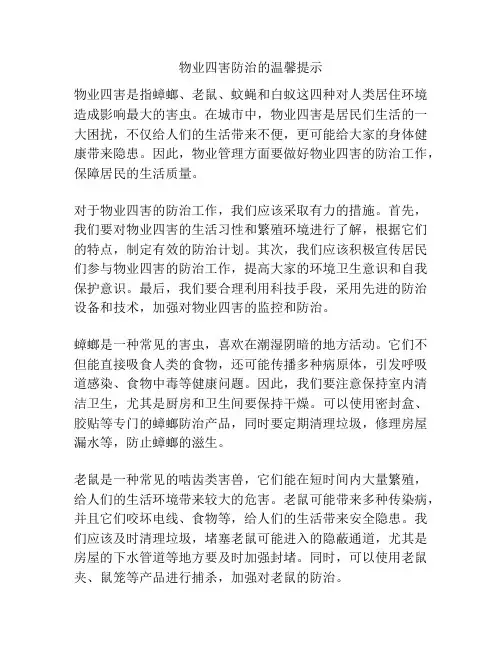 物业四害防治的温馨提示

物业四害是指蟑螂、老鼠、蚊蝇和白蚁这四种对人类居住环境造成影响最大的害虫。在城市中，物业四害是居民们生活的一大困扰，不仅给人们的生活带来不便，更可能给大家的身体健康带来隐患。因此，物业管理方面要做好物业四害的防治工作，保障居民的生活质量。

对于物业四害的防治工作，我们应该采取有力的措施。首先，我们要对物业四害的生活习性和繁殖环境进行了解，根据它们的特点，制定有效的防治计划。其次，我们应该积极宣传居民们参与物业四害的防治工作，提高大家的环境卫生意识和自我保护意识。最后，我们要合理利用科技手段，采用先进的防治设备和技术，加强对物业四害的监控和防治。

蟑螂是一种常见的害虫，喜欢在潮湿阴暗的地方活动。它们不但能直接吸食人类的食物，还可能传播多种病原体，引发呼吸道感染、食物中毒等健康问题。因此，我们要注意保持室内清洁卫生，尤其是厨房和卫生间要保持干燥。可以使用密封盒、胶贴等专门的蟑螂防治产品，同时要定期清理垃圾，修理房屋漏水等，防止蟑螂的滋生。

老鼠是一种常见的啮齿类害兽，它们能在短时间内大量繁殖，给人们的生活环境带来较大的危害。老鼠可能带来多种传染病，并且它们咬坏电线、食物等，给人们的生活带来安全隐患。我们应该及时清理垃圾，堵塞老鼠可能进入的隐蔽通道，尤其是房屋的下水管道等地方要及时加强封堵。同时，可以使用老鼠夹、鼠笼等产品进行捕杀，加强对老鼠的防治。